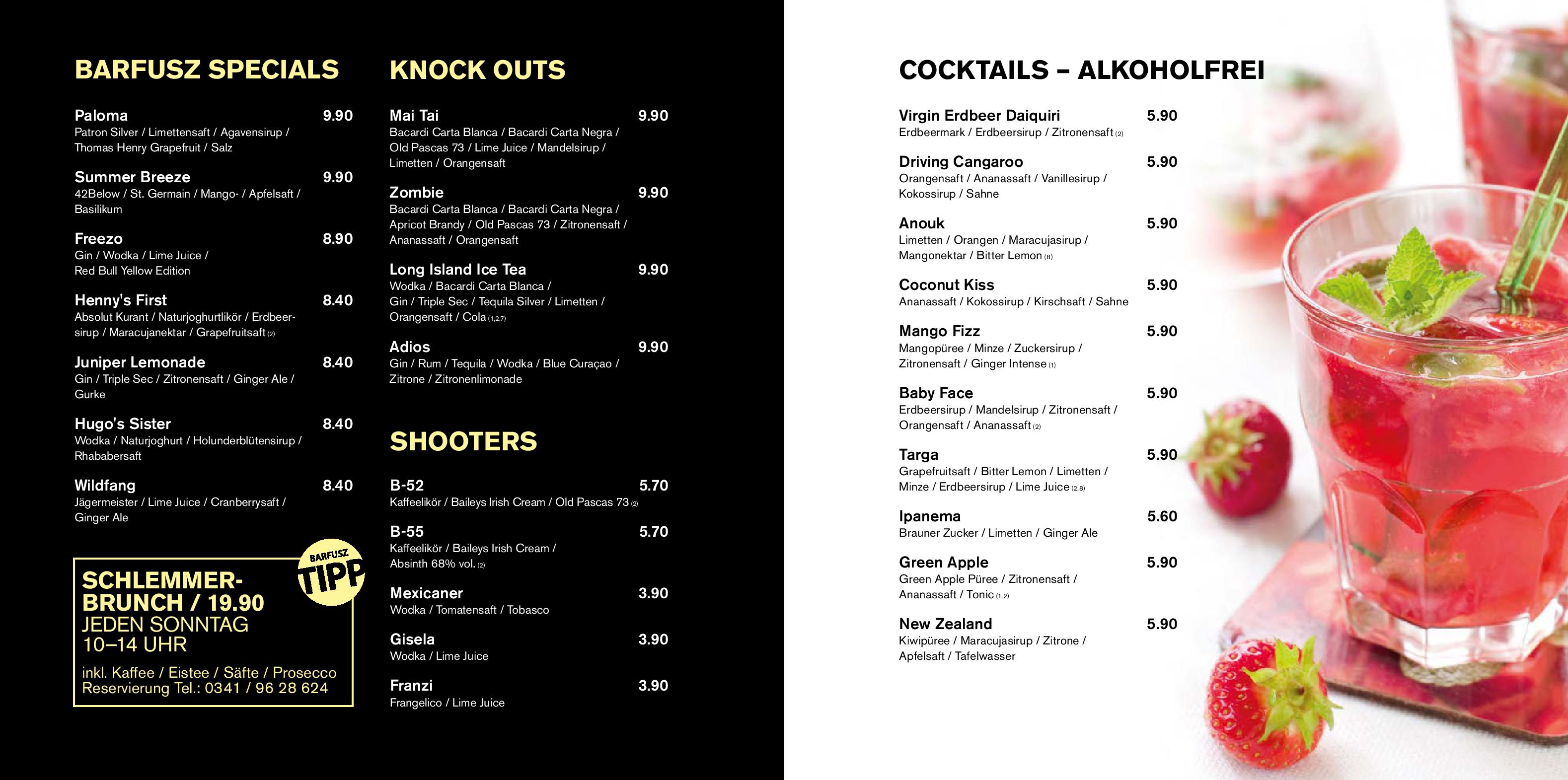 BARFUSZ SPECIALS

Paloma 9.90
Patron Silver / Limettensaft / Agavensirup / Thomas Henry Grapefruit / Salz

Summer Breeze 9.90
42Below / St. Germain / Mango- / Apfelsaft / Basilikum

Freezo 8.90
Gin / Wodka / Lime Juice / Red Bull Yellow Edition

Henny's First 8.40
Absolut Kurant / Naturjoghurtlikör / Erdbeersirup / Maracujanektar / Grapefruitsaft (2)

Juniper Lemonade 8.40
Gin / Triple Sec / Zitronensaft / Ginger Ale / Gurke

Hugo's Sister 8.40
Wodka / Naturjoghurt / Holunderblütensirup / Rhababersaft

Wildfang 8.40
Jägermeister / Lime Juice / Cranberrysaft / Ginger Ale

BARFUSZ TIPP

SCHLEMMER-BRUNCH / 19.90
JEDEN SONNTAG
10–14 UHR

inkl. Kaffee / Eistee / Säfte / Prosecco
Reservierung Tel.: 0341 / 96 28 624

KNOCK OUTS

Mai Tai 9.90
Bacardi Carta Blanca / Bacardi Carta Negra / Old Pascas 73 / Lime Juice / Mandelsirup / Limetten / Orangensaft

Zombie 9.90
Bacardi Carta Blanca / Bacardi Carta Negra / Apricot Brandy / Old Pascas 73 / Zitronensaft / Ananassaft / Orangensaft

Long Island Ice Tea 9.90
Wodka / Bacardi Carta Blanca / Gin / Triple Sec / Tequila Silver / Limetten / Orangensaft / Cola (1,2,7)

Adios 9.90
Gin / Rum / Tequila / Wodka / Blue Curaçao / Zitrone / Zitronenlimonade

SHOOTERS

B-52 5.70
Kaffeelikör / Baileys Irish Cream / Old Pascas 73 (2)

B-55 5.70
Kaffeelikör / Baileys Irish Cream / Absinth 68% vol. (2)

Mexicaner 3.90
Wodka / Tomatensaft / Tobasco

Gisela 3.90
Wodka / Lime Juice

Franzi 3.90
Frangelico / Lime Juice

COCKTAILS – ALKOHOLFREI

Virgin Erdbeer Daiquiri 5.90
Erdbeermark / Erdbeersirup / Zitronensaft (2)

Driving Cangaroo 5.90
Orangensaft / Ananassaft / Vanillesirup / Kokossirup / Sahne

Anouk 5.90
Limetten / Orangen / Maracujasirup / Mangonektar / Bitter Lemon (8)

Coconut Kiss 5.90
Ananassaft / Kokossirup / Kirschsaft / Sahne

Mango Fizz 5.90
Mangopüree / Minze / Zuckersirup / Zitronensaft / Ginger Intense (1)

Baby Face 5.90
Erdbeersirup / Mandelsirup / Zitronensaft / Orangensaft / Ananassaft (2)

Targa 5.90
Grapefruitsaft / Bitter Lemon / Limetten / Minze / Erdbeersirup / Lime Juice (2,8)

Ipanema 5.60
Brauner Zucker / Limetten / Ginger Ale

Green Apple 5.90
Green Apple Püree / Zitronensaft / Ananassaft / Tonic (1,2)

New Zealand 5.90
Kiwipüree / Maracujasirup / Zitrone / Apfelsaft / Tafelwasser